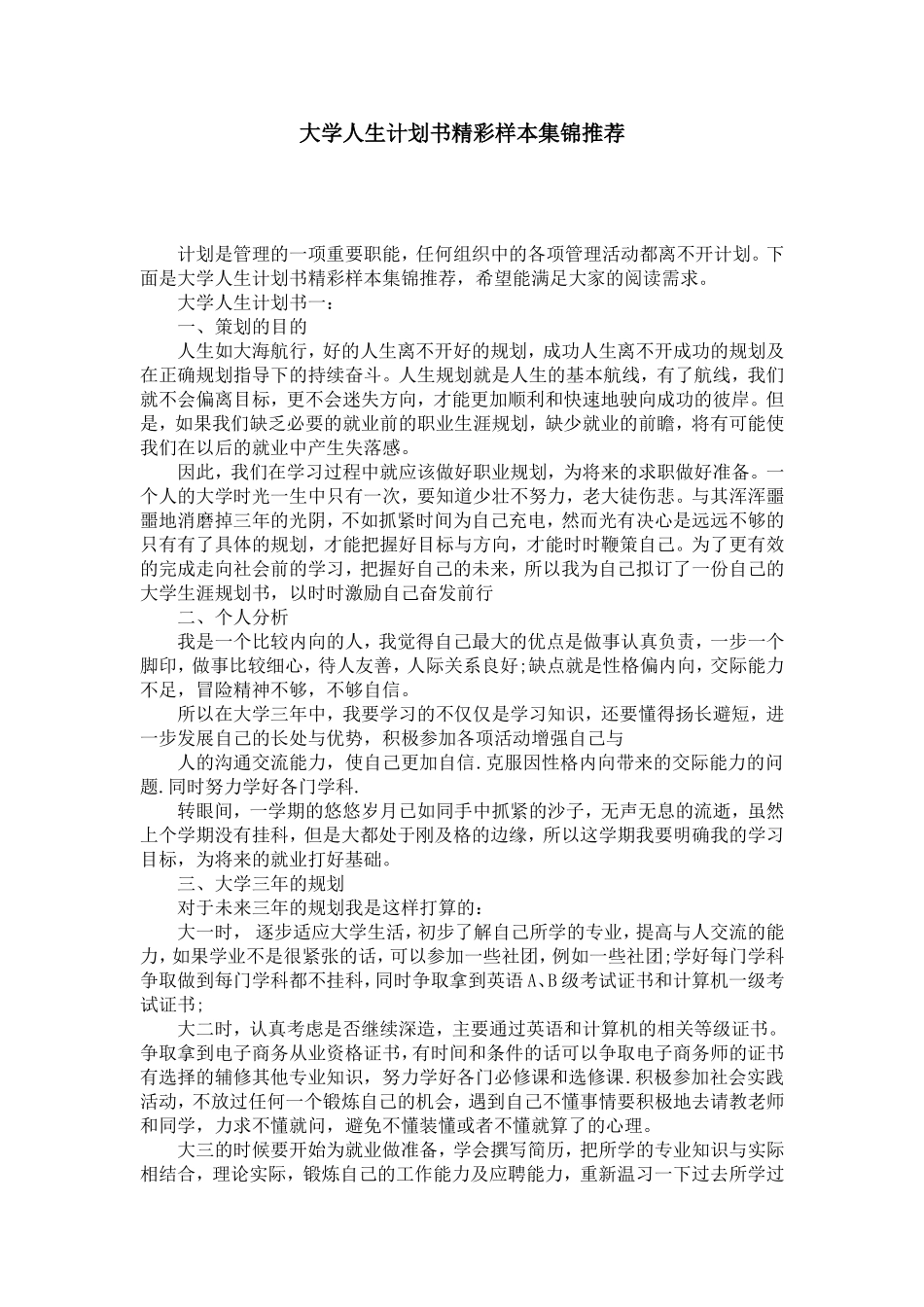 大学人生计划书精彩样本集锦推荐

计划是管理的一项重要职能，任何组织中的各项管理活动都离不开计划。下面是大学人生计划书精彩样本集锦推荐，希望能满足大家的阅读需求。

大学人生计划书一：

一、策划的目的

人生如大海航行，好的人生离不开好的规划，成功人生离不开成功的规划及在正确规划指导下的持续奋斗。人生规划就是人生的基本航线，有了航线，我们就不会偏离目标，更不会迷失方向，才能更加顺利和快速地驶向成功的彼岸。但是，如果我们缺乏必要的就业前的职业生涯规划，缺少就业的前瞻，将有可能使我们在以后的就业中产生失落感。

因此，我们在学习过程中就应该做好职业规划，为将来的求职做好准备。一个人的大学时光一生中只有一次，要知道少壮不努力，老大徒伤悲。与其浑浑噩噩地消磨掉三年的光阴，不如抓紧时间为自己充电，然而光有决心是远远不够的只有有了具体的规划，才能把握好目标与方向，才能时时鞭策自己。为了更有效的完成走向社会前的学习，把握好自己的未来，所以我为自己拟订了一份自己的大学生涯规划书，以时时激励自己奋发前行

二、个人分析

我是一个比较内向的人，我觉得自己最大的优点是做事认真负责，一步一个脚印，做事比较细心，待人友善，人际关系良好;缺点就是性格偏内向，交际能力不足，冒险精神不够，不够自信。

所以在大学三年中，我要学习的不仅仅是学习知识，还要懂得扬长避短，进一步发展自己的长处与优势，积极参加各项活动增强自己与

人的沟通交流能力，使自己更加自信.克服因性格内向带来的交际能力的问题.同时努力学好各门学科.

转眼间，一学期的悠悠岁月已如同手中抓紧的沙子，无声无息的流逝，虽然上个学期没有挂科，但是大都处于刚及格的边缘，所以这学期我要明确我的学习目标，为将来的就业打好基础。

三、大学三年的规划

对于未来三年的规划我是这样打算的：

大一时， 逐步适应大学生活，初步了解自己所学的专业，提高与人交流的能力，如果学业不是很紧张的话，可以参加一些社团，例如一些社团;学好每门学科争取做到每门学科都不挂科，同时争取拿到英语A、B级考试证书和计算机一级考试证书;

大二时，认真考虑是否继续深造，主要通过英语和计算机的相关等级证书。争取拿到电子商务从业资格证书，有时间和条件的话可以争取电子商务师的证书有选择的辅修其他专业知识，努力学好各门必修课和选修课.积极参加社会实践活动，不放过任何一个锻炼自己的机会，遇到自己不懂事情要积极地去请教老师和同学，力求不懂就问，避免不懂装懂或者不懂就算了的心理。

大三的时候要开始为就业做准备，学会撰写简历，把所学的专业知识与实际相结合，理论实际，锻炼自己的工作能力及应聘能力，重新温习一下过去所学过